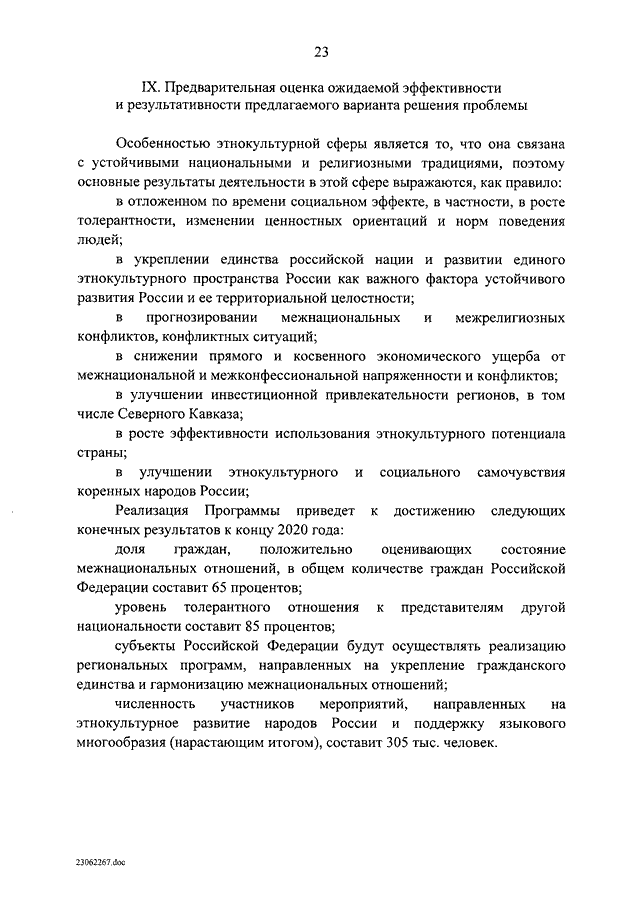 23

IX. Предварительная оценка ожидаемой эффективности
и результативности предлагаемого варианта решения проблемы

Особенностью этнокультурной сферы является то, что она связана с устойчивыми национальными и религиозными традициями, поэтому основные результаты деятельности в этой сфере выражаются, как правило:

в отложенном по времени социальном эффекте, в частности, в росте толерантности, изменении ценностных ориентаций и норм поведения людей;

в укреплении единства российской нации и развитии единого этнокультурного пространства России как важного фактора устойчивого развития России и ее территориальной целостности;

в прогнозировании межнациональных и межрелигиозных конфликтов, конфликтных ситуаций;

в снижении прямого и косвенного экономического ущерба от межнациональной и межконфессиональной напряженности и конфликтов;

в улучшении инвестиционной привлекательности регионов, в том числе Северного Кавказа;

в росте эффективности использования этнокультурного потенциала страны;

в улучшении этнокультурного и социального самочувствия коренных народов России;

Реализация Программы приведет к достижению следующих конечных результатов к концу 2020 года:

доля граждан, положительно оценивающих состояние межнациональных отношений, в общем количестве граждан Российской Федерации составит 65 процентов;

уровень толерантного отношения к представителям другой национальности составит 85 процентов;

субъекты Российской Федерации будут осуществлять реализацию региональных программ, направленных на укрепление гражданского единства и гармонизацию межнациональных отношений;

численность участников мероприятий, направленных на этнокультурное развитие народов России и поддержку языкового многообразия (нарастающим итогом), составит 305 тыс. человек.

23062267.doc